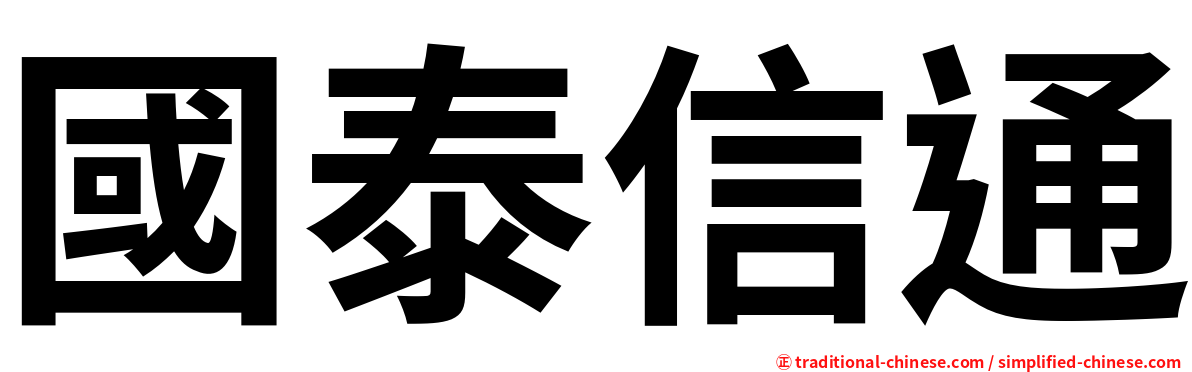 國泰信通

㊣ traditional-chinese.com / simplified-chinese.com